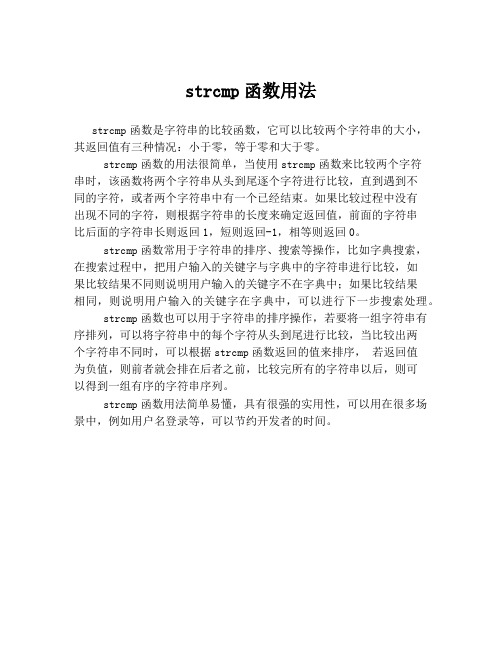 strcmp 函数用法

strcmp 函数是字符串的比较函数，它可以比较两个字符串的大小，其返回值有三种情况：小于零，等于零和大于零。

strcmp 函数的用法很简单，当使用 strcmp 函数来比较两个字符串时，该函数将两个字符串从头到尾逐个字符进行比较，直到遇到不同的字符，或者两个字符串中有一个已经结束。如果比较过程中没有出现不同的字符，则根据字符串的长度来确定返回值，前面的字符串比后面的字符串长则返回 1，短则返回-1，相等则返回 0。

strcmp 函数常用于字符串的排序、搜索等操作，比如字典搜索，在搜索过程中，把用户输入的关键字与字典中的字符串进行比较，如果比较结果不同则说明用户输入的关键字不在字典中；如果比较结果相同，则说明用户输入的关键字在字典中，可以进行下一步搜索处理。

strcmp 函数也可以用于字符串的排序操作，若要将一组字符串有序排列，可以将字符串中的每个字符从头到尾进行比较，当比较出两个字符串不同时，可以根据 strcmp 函数返回的值来排序， 若返回值为负值，则前者就会排在后者之前，比较完所有的字符串以后，则可以得到一组有序的字符串序列。

strcmp 函数用法简单易懂，具有很强的实用性，可以用在很多场景中，例如用户名登录等，可以节约开发者的时间。